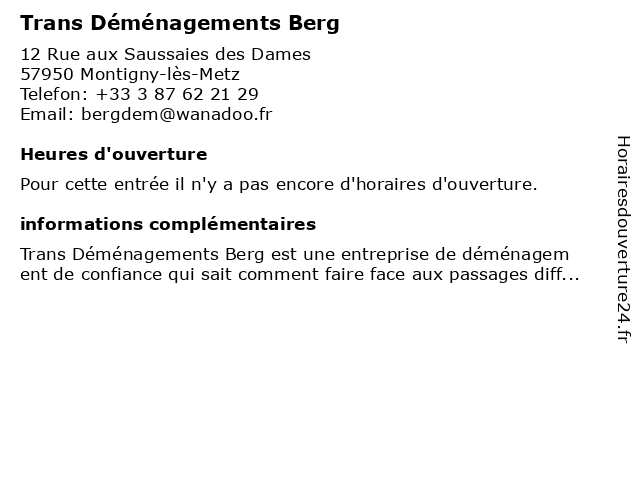 Trans Déménagements Berg

12 Rue aux Saussaies des Dames
57950 Montigny-lès-Metz
Telefon: +33 3 87 62 21 29
Email: bergdem@wanadoo.fr

Heures d'ouverture

Pour cette entrée il n'y a pas encore d'horaires d'ouverture.

informations complémentaires

Trans Déménagements Berg est une entreprise de déménagem ent de confiance qui sait comment faire face aux passages diff...

Horairesdouverture24.fr